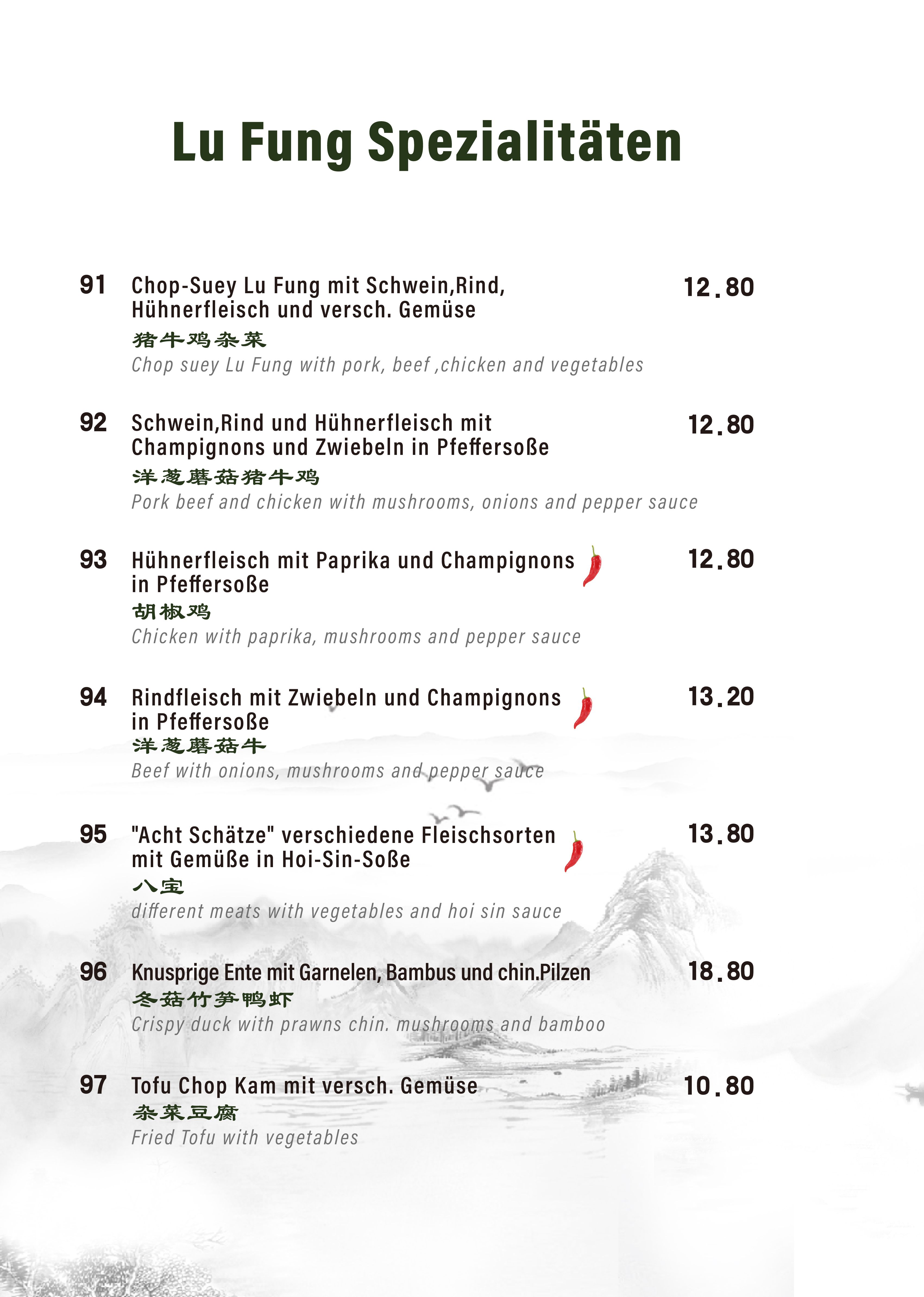 Lu Fung Spezialitäten

91 Chop-Suey Lu Fung mit Schwein,Rind, Hühnerfleisch und versch. Gemüse 12.80
猪牛鸡杂菜
Chop suey Lu Fung with pork, beef ,chicken and vegetables

92 Schwein,Rind und Hühnerfleisch mit Champignons und Zwiebeln in Pfeffersoße 12.80
洋葱蘑菇猪牛鸡
Pork beef and chicken with mushrooms, onions and pepper sauce

93 Hühnerfleisch mit Paprika und Champignons in Pfeffersoße 12.80
胡椒鸡
Chicken with paprika, mushrooms and pepper sauce

94 Rindfleisch mit Zwiebeln und Champignons in Pfeffersoße 13.20
洋葱蘑菇牛
Beef with onions, mushrooms and pepper sauce

95 "Acht Schätze" verschiedene Fleischsorten mit Gemüße in Hoi-Sin-Soße 13.80
八宝
different meats with vegetables and hoi sin sauce

96 Knusprige Ente mit Garnelen, Bambus und chin.Pilzen 18.80
冬菇竹笋鸭虾
Crispy duck with prawns chin. mushrooms and bamboo

97 Tofu Chop Kam mit versch. Gemüse 10.80
杂菜豆腐
Fried Tofu with vegetables